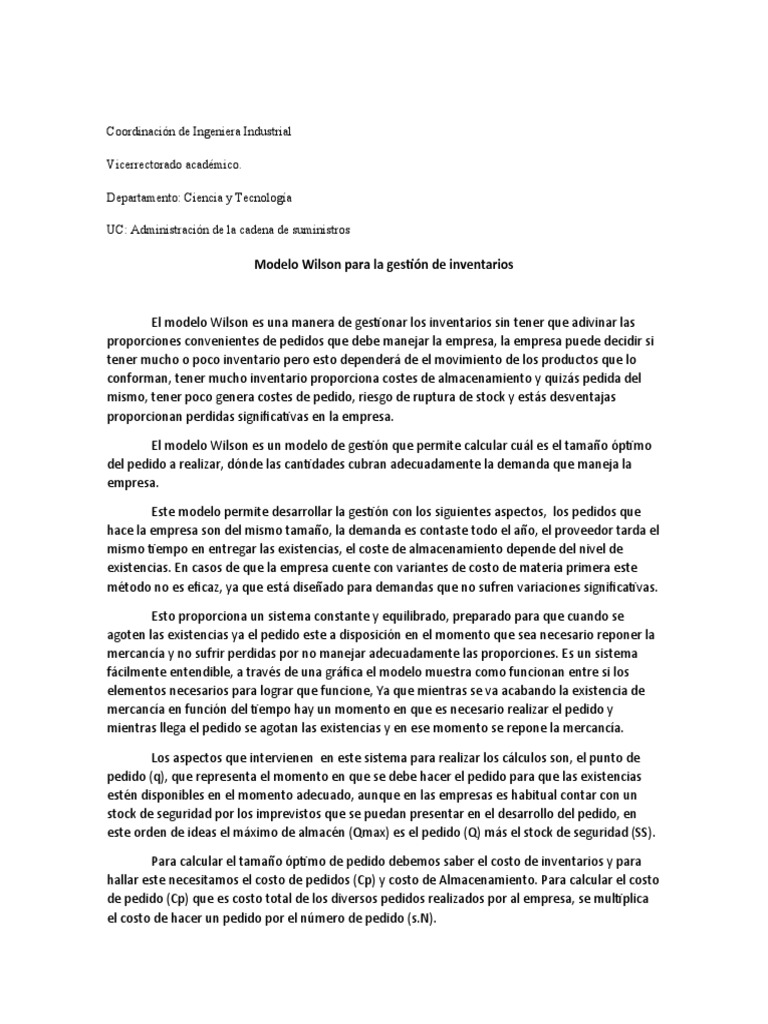 Coordinación de Ingeniera Industrial

Vicerrectorado académico.

Departamento: Ciencia y Tecnologia

UC: Administración de la cadena de suministros

Modelo Wilson para la gestión de inventarios

El modelo Wilson es una manera de gestionar los inventarios sin tener que adivinar las proporciones convenientes de pedidos que debe manejar la empresa, la empresa puede decidir si tener mucho o poco inventario pero esto dependerá de el movimiento de los productos que lo conforman, tener mucho inventario proporciona costes de almacenamiento y quizás pedida del mismo, tener poco genera costes de pedido, riesgo de ruptura de stock y estás desventajas proporcionan perdidas significativas en la empresa.

El modelo Wilson es un modelo de gestión que permite calcular cuál es el tamaño óptimo del pedido a realizar, dónde las cantidades cubran adecuadamente la demanda que maneja la empresa.

Este modelo permite desarrollar la gestión con los siguientes aspectos, los pedidos que hace la empresa son del mismo tamaño, la demanda es contaste todo el año, el proveedor tarda el mismo tiempo en entregar las existencias, el coste de almacenamiento depende del nivel de existencias. En casos de que la empresa cuente con variantes de costo de materia primera este método no es eficaz, ya que está diseñado para demandas que no sufren variaciones significativas.

Esto proporciona un sistema constante y equilibrado, preparado para que cuando se agoten las existencias ya el pedido este a disposición en el momento que sea necesario reponer la mercancía y no sufrir perdidas por no manejar adecuadamente las proporciones. Es un sistema fácilmente entendible, a través de una gráfica el modelo muestra como funcionan entre si los elementos necesarios para lograr que funcione, Ya que mientras se va acabando la existencia de mercancía en función del tiempo hay un momento en que es necesario realizar el pedido y mientras llega el pedido se agotan las existencias y en ese momento se repone la mercancía.

Los aspectos que intervienen en este sistema para realizar los cálculos son, el punto de pedido (q), que representa el momento en que se debe hacer el pedido para que las existencias estén disponibles en el momento adecuado, aunque en las empresas es habitual contar con un stock de seguridad por los imprevistos que se puedan presentar en el desarrollo del pedido, en este orden de ideas el máximo de almacén (Qmax) es el pedido (Q) más el stock de seguridad (SS).

Para calcular el tamaño óptimo de pedido debemos saber el costo de inventarios y para hallar este necesitamos el costo de pedidos (Cp) y costo de Almacenamiento. Para calcular el costo de pedido (Cp) que es costo total de los diversos pedidos realizados por al empresa, se multiplica el costo de hacer un pedido por el número de pedido (s.N).